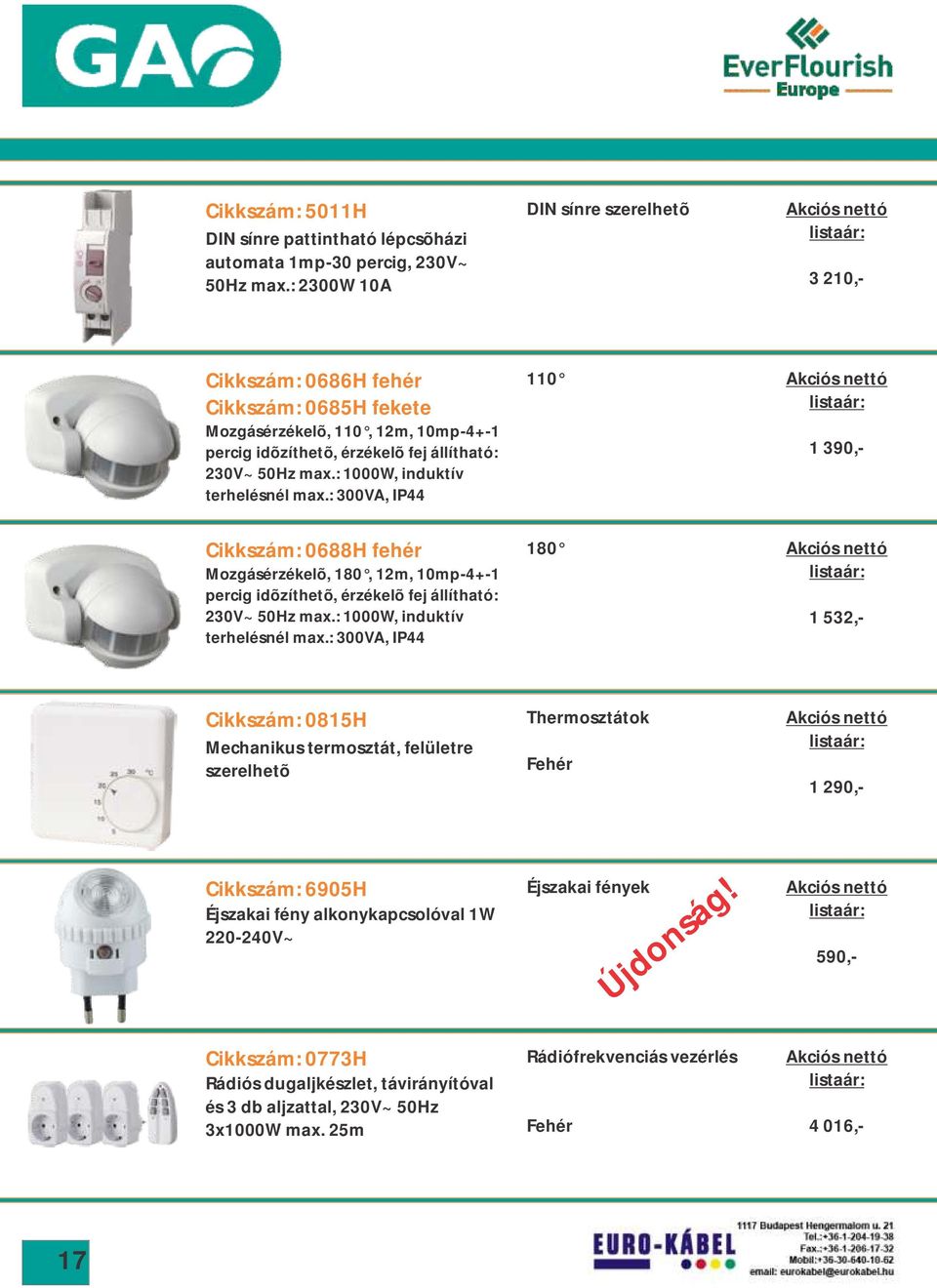 GAO

EverFlourish Europe

Cikkszám: 5011H
DIN sínre pattintható lépcsõházi automata 1mp-30 percig, 230V~ 50Hz max.: 2300W 10A

DIN sínre szerelhetõ

Akciós nettó listaár:
3 210,-

Cikkszám: 0686H fehér
Cikkszám: 0685H fekete
Mozgásérzékelõ, 110°, 12m, 10mp-4+-1 percig idõzíthetõ, érzékelõ fej állítható: 230V~ 50Hz max.: 1000W, induktív terhelésnél max.: 300VA, IP44

110°

Akciós nettó listaár:
1 390,-

Cikkszám: 0688H fehér
Mozgásérzékelõ, 180°, 12m, 10mp-4+-1 percig idõzíthetõ, érzékelõ fej állítható: 230V~ 50Hz max.: 1000W, induktív terhelésnél max.: 300VA, IP44

180°

Akciós nettó listaár:
1 532,-

Cikkszám: 0815H
Mechanikus termosztát, felületre szerelhetõ

Thermosztátok

Fehér

Akciós nettó listaár:
1 290,-

Cikkszám: 6905H
Éjszakai fény alkonykapcsolóval 1W 220-240V~

Éjszakai fények

Újdonság!

Akciós nettó listaár:
590,-

Cikkszám: 0773H
Rádiós dugaljkészlet, távirányítóval és 3 db aljzattal, 230V~ 50Hz 3x1000W max. 25m

Rádiófrekvenciás vezérlés

Fehér

Akciós nettó listaár:
4 016,-

17

EURO-KÁBEL
1117 Budapest Hengermalom u. 21
Tel.:+36-1-204-19-38
Fax.:+36-1-206-17-32
Mobil:+36-30-640-10-62
email: eurokabel@eurokabel.hu